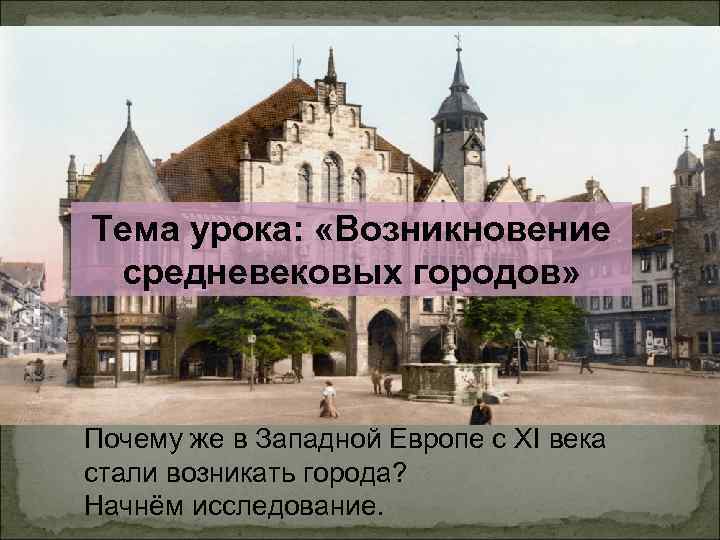 Тема урока: «Возникновение средневековых городов»

Почему же в Западной Европе с XI века стали возникать города?
Начнём исследование.